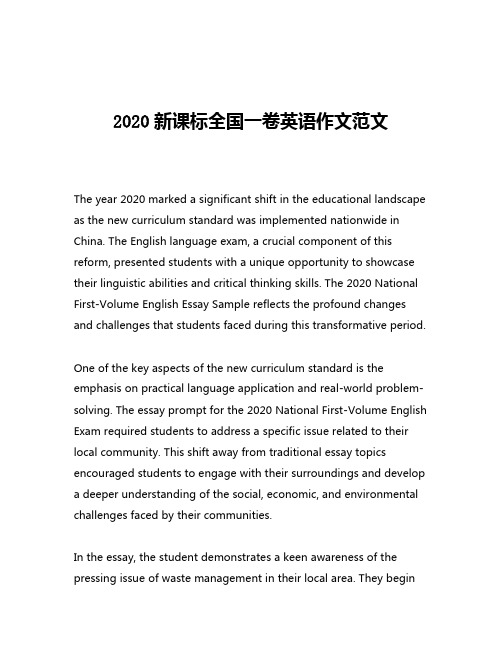 2020 新课标全国一卷英语作文范文

The year 2020 marked a significant shift in the educational landscape as the new curriculum standard was implemented nationwide in China. The English language exam, a crucial component of this reform, presented students with a unique opportunity to showcase their linguistic abilities and critical thinking skills. The 2020 National First-Volume English Essay Sample reflects the profound changes and challenges that students faced during this transformative period.

One of the key aspects of the new curriculum standard is the emphasis on practical language application and real-world problem-solving. The essay prompt for the 2020 National First-Volume English Exam required students to address a specific issue related to their local community. This shift away from traditional essay topics encouraged students to engage with their surroundings and develop a deeper understanding of the social, economic, and environmental challenges faced by their communities.

In the essay, the student demonstrates a keen awareness of the pressing issue of waste management in their local area. They begin